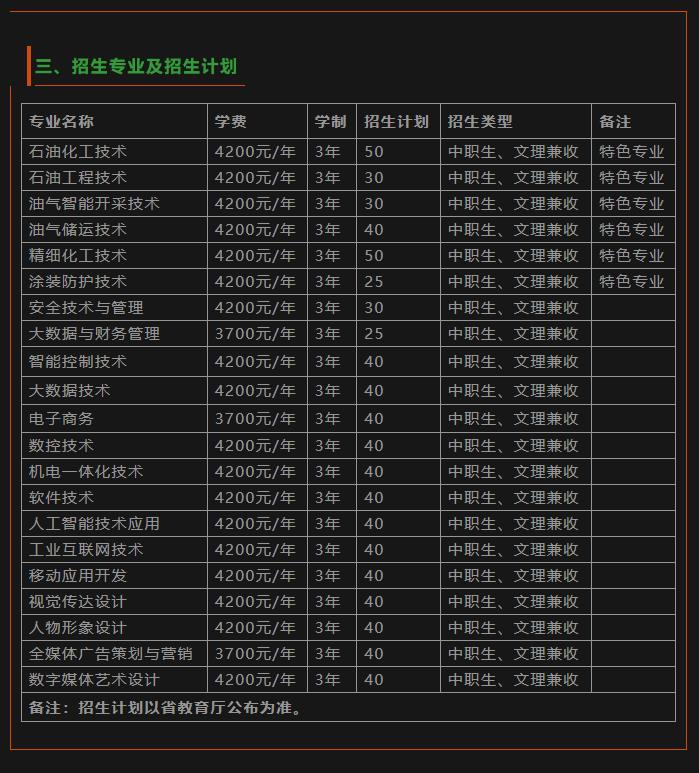 三、招生专业及招生计划

| 专业名称 | 学费 | 学制 | 招生计划 | 招生类型 | 备注 |
|---|---|---|---|---|---|
| 石油化工技术 | 4200元/年 | 3年 | 50 | 中职生、文理兼收 | 特色专业 |
| 石油工程技术 | 4200元/年 | 3年 | 30 | 中职生、文理兼收 | 特色专业 |
| 油气智能开采技术 | 4200元/年 | 3年 | 30 | 中职生、文理兼收 | 特色专业 |
| 油气储运技术 | 4200元/年 | 3年 | 40 | 中职生、文理兼收 | 特色专业 |
| 精细化工技术 | 4200元/年 | 3年 | 50 | 中职生、文理兼收 | 特色专业 |
| 涂装防护技术 | 4200元/年 | 3年 | 25 | 中职生、文理兼收 | 特色专业 |
| 安全技术与管理 | 4200元/年 | 3年 | 30 | 中职生、文理兼收 | |
| 大数据与财务管理 | 3700元/年 | 3年 | 25 | 中职生、文理兼收 | |
| 智能控制技术 | 4200元/年 | 3年 | 40 | 中职生、文理兼收 | |
| 大数据技术 | 4200元/年 | 3年 | 40 | 中职生、文理兼收 | |
| 电子商务 | 3700元/年 | 3年 | 40 | 中职生、文理兼收 | |
| 数控技术 | 4200元/年 | 3年 | 40 | 中职生、文理兼收 | |
| 机电一体化技术 | 4200元/年 | 3年 | 40 | 中职生、文理兼收 | |
| 软件技术 | 4200元/年 | 3年 | 40 | 中职生、文理兼收 | |
| 人工智能技术应用 | 4200元/年 | 3年 | 40 | 中职生、文理兼收 | |
| 工业互联网技术 | 4200元/年 | 3年 | 40 | 中职生、文理兼收 | |
| 移动应用开发 | 4200元/年 | 3年 | 40 | 中职生、文理兼收 | |
| 视觉传达设计 | 4200元/年 | 3年 | 40 | 中职生、文理兼收 | |
| 人物形象设计 | 4200元/年 | 3年 | 40 | 中职生、文理兼收 | |
| 全媒体广告策划与营销 | 3700元/年 | 3年 | 40 | 中职生、文理兼收 | |
| 数字媒体艺术设计 | 4200元/年 | 3年 | 40 | 中职生、文理兼收 | |

备注：招生计划以省教育厅公布为准。